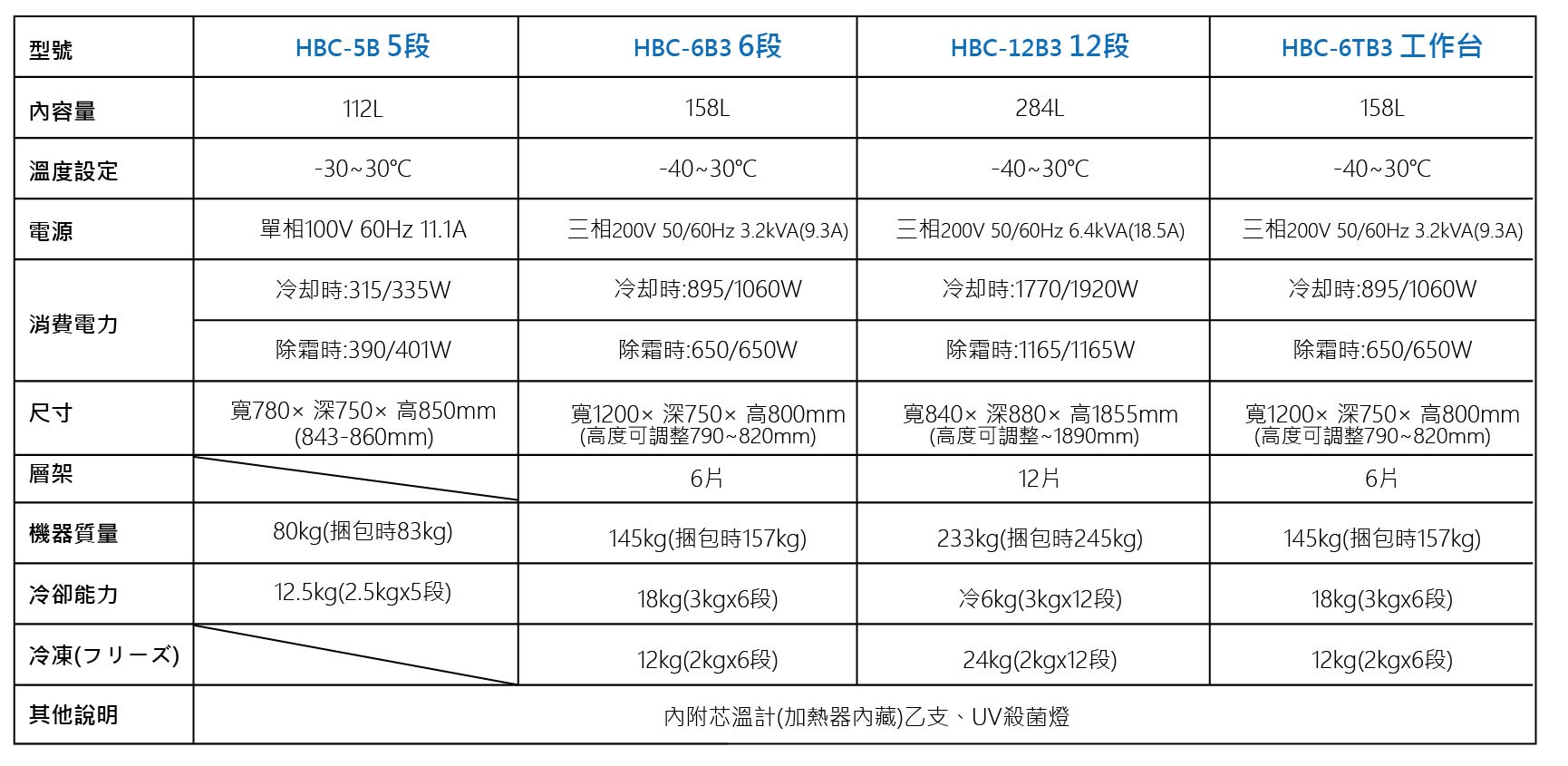 | 型號 | HBC-5B 5段 | HBC-6B3 6段 | HBC-12B3 12段 | HBC-6TB3 工作台 |
|---|---|---|---|---|
| 內容量 | 112L | 158L | 284L | 158L |
| 溫度設定 | -30~30°C | -40~30°C | -40~30°C | -40~30°C |
| 電源 | 單相100V 60Hz 11.1A | 三相200V 50/60Hz 3.2kVA(9.3A) | 三相200V 50/60Hz 6.4kVA(18.5A) | 三相200V 50/60Hz 3.2kVA(9.3A) |
| 消費電力 | 冷却時:315/335W | 冷却時:895/1060W | 冷却時:1770/1920W | 冷却時:895/1060W |
| | 除霜時:390/401W | 除霜時:650/650W | 除霜時:1165/1165W | 除霜時:650/650W |
| 尺寸 | 寬780× 深750× 高850mm (843-860mm) | 寬1200× 深750× 高800mm (高度可調整790~820mm) | 寬840× 深880× 高1855mm (高度可調整~1890mm) | 寬1200× 深750× 高800mm (高度可調整790~820mm) |
| 層架 | | 6片 | 12片 | 6片 |
| 機器質量 | 80kg(捆包時83kg) | 145kg(捆包時157kg) | 233kg(捆包時245kg) | 145kg(捆包時157kg) |
| 冷卻能力 | 12.5kg(2.5kgx5段) | 18kg(3kgx6段) | 冷6kg(3kgx12段) | 18kg(3kgx6段) |
| 冷凍(フリーズ) | | 12kg(2kgx6段) | 24kg(2kgx12段) | 12kg(2kgx6段) |
| 其他說明 | 內附芯溫計(加熱器內藏)乙支、UV殺菌燈 | | | |